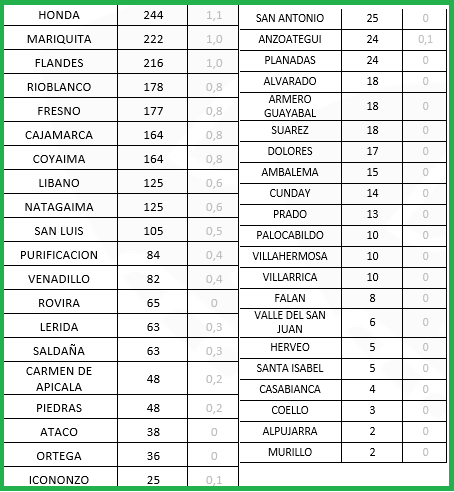 | HONDA | 244 | 1,1 |
|---|---|---|
| MARIQUITA | 222 | 1,0 |
| FLANDES | 216 | 1,0 |
| RIOBLANCO | 178 | 0,8 |
| FRESNO | 177 | 0,8 |
| CAJAMARCA | 164 | 0,8 |
| COYAIMA | 164 | 0,8 |
| LIBANO | 125 | 0,6 |
| NATAGAIMA | 125 | 0,6 |
| SAN LUIS | 105 | 0,5 |
| PURIFICACION | 84 | 0,4 |
| VENADILLO | 82 | 0,4 |
| ROVIRA | 65 | 0 |
| LERIDA | 63 | 0,3 |
| SALDAÑA | 63 | 0,3 |
| CARMEN DE APICALA | 48 | 0,2 |
| PIEDRAS | 48 | 0,2 |
| ATACO | 38 | 0 |
| ORTEGA | 36 | 0 |
| ICONONZO | 25 | 0,1 |

| SAN ANTONIO | 25 | 0 |
|---|---|---|
| ANZOATEGUI | 24 | 0,1 |
| PLANADAS | 24 | 0 |
| ALVARADO | 18 | 0 |
| ARMERO GUAYABAL | 18 | 0 |
| SUAREZ | 18 | 0 |
| DOLORES | 17 | 0 |
| AMBALEMA | 15 | 0 |
| CUNDAY | 14 | 0 |
| PRADO | 13 | 0 |
| PALOCABILDO | 10 | 0 |
| VILLAHERMOSA | 10 | 0 |
| VILLARRICA | 10 | 0 |
| FALAN | 8 | 0 |
| VALLE DEL SAN JUAN | 6 | 0 |
| HERVEO | 5 | 0 |
| SANTA ISABEL | 5 | 0 |
| CASABIANCA | 4 | 0 |
| COELLO | 3 | 0 |
| ALPUJARRA | 2 | 0 |
| MURILLO | 2 | 0 |